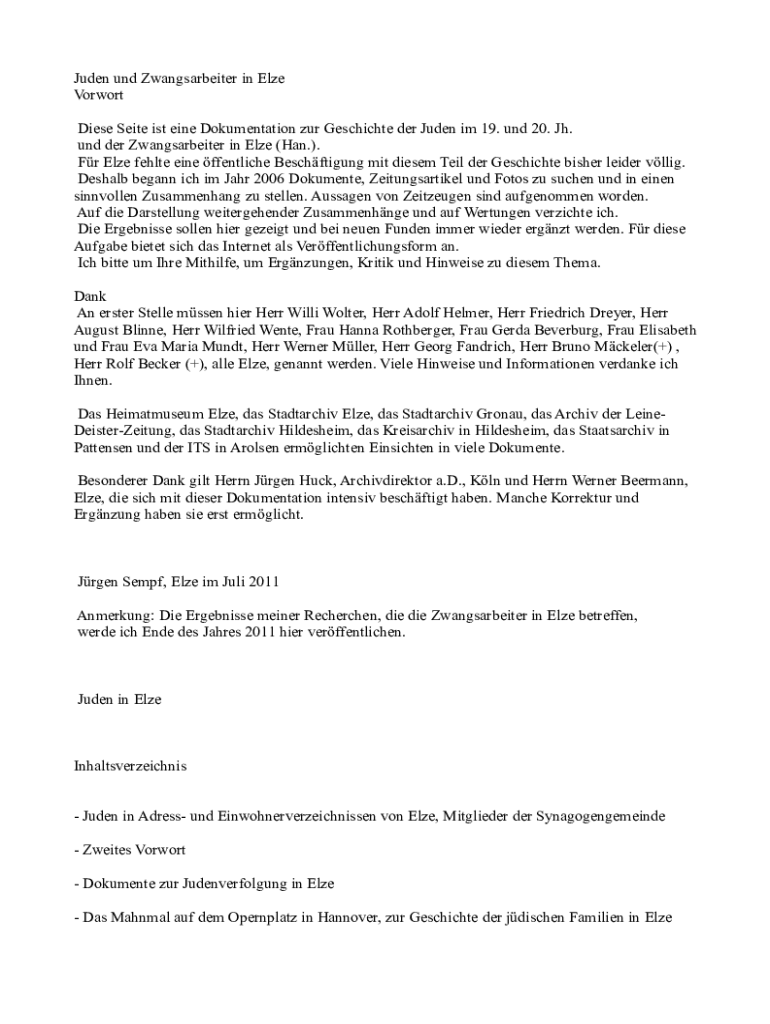 Juden und Zwangsarbeiter in Elze
Vorwort

Diese Seite ist eine Dokumentation zur Geschichte der Juden im 19. und 20. Jh. und der Zwangsarbeiter in Elze (Han.).
Für Elze fehlte eine öffentliche Beschäftigung mit diesem Teil der Geschichte bisher leider völlig.
Deshalb begann ich im Jahr 2006 Dokumente, Zeitungsartikel und Fotos zu suchen und in einen sinnvollen Zusammenhang zu stellen. Aussagen von Zeitzeugen sind aufgenommen worden.
Auf die Darstellung weitergehender Zusammenhänge und auf Wertungen verzichte ich.
Die Ergebnisse sollen hier gezeigt und bei neuen Funden immer wieder ergänzt werden. Für diese Aufgabe bietet sich das Internet als Veröffentlichungsform an.
Ich bitte um Ihre Mithilfe, um Ergänzungen, Kritik und Hinweise zu diesem Thema.

Dank
An erster Stelle müssen hier Herr Willi Wolter, Herr Adolf Helmer, Herr Friedrich Dreyer, Herr August Blinne, Herr Wilfried Wente, Frau Hanna Rothberger, Frau Gerda Beverburg, Frau Elisabeth und Frau Eva Maria Mundt, Herr Werner Müller, Herr Georg Fandrich, Herr Bruno Mäckeler(+) , Herr Rolf Becker (+), alle Elze, genannt werden. Viele Hinweise und Informationen verdanke ich Ihnen.

Das Heimatmuseum Elze, das Stadtarchiv Elze, das Stadtarchiv Gronau, das Archiv der Leine-Deister-Zeitung, das Stadtarchiv Hildesheim, das Kreisarchiv in Hildesheim, das Staatsarchiv in Pattensen und der ITS in Arolsen ermöglichten Einsichten in viele Dokumente.

Besonderer Dank gilt Herrn Jürgen Huck, Archivdirektor a.D., Köln und Herrn Werner Beermann, Elze, die sich mit dieser Dokumentation intensiv beschäftigt haben. Manche Korrektur und Ergänzung haben sie erst ermöglicht.

Jürgen Sempf, Elze im Juli 2011

Anmerkung: Die Ergebnisse meiner Recherchen, die die Zwangsarbeiter in Elze betreffen, werde ich Ende des Jahres 2011 hier veröffentlichen.

Juden in Elze

Inhaltsverzeichnis

- Juden in Adress- und Einwohnerverzeichnissen von Elze, Mitglieder der Synagogengemeinde

- Zweites Vorwort

- Dokumente zur Judenverfolgung in Elze

- Das Mahnmal auf dem Opernplatz in Hannover, zur Geschichte der jüdischen Familien in Elze